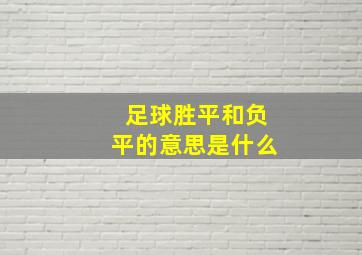 足球胜平和负平的意思是什么